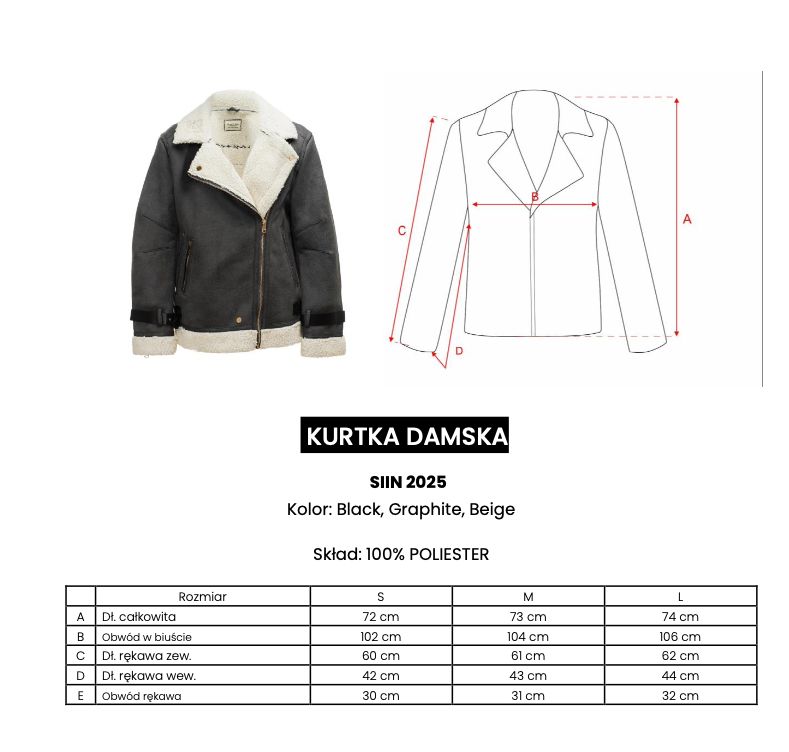 C

B

A

D

KURTKA DAMSKA

SIIN 2025

Kolor: Black, Graphite, Beige

Skład: 100% POLIESTER

| | Rozmiar | S | M | L |
|---|---|---|---|---|
| A | Dł. całkowita | 72 cm | 73 cm | 74 cm |
| B | Obwód w biuście | 102 cm | 104 cm | 106 cm |
| C | Dł. rękawa zew. | 60 cm | 61 cm | 62 cm |
| D | Dł. rękawa wew. | 42 cm | 43 cm | 44 cm |
| E | Obwód rękawa | 30 cm | 31 cm | 32 cm |